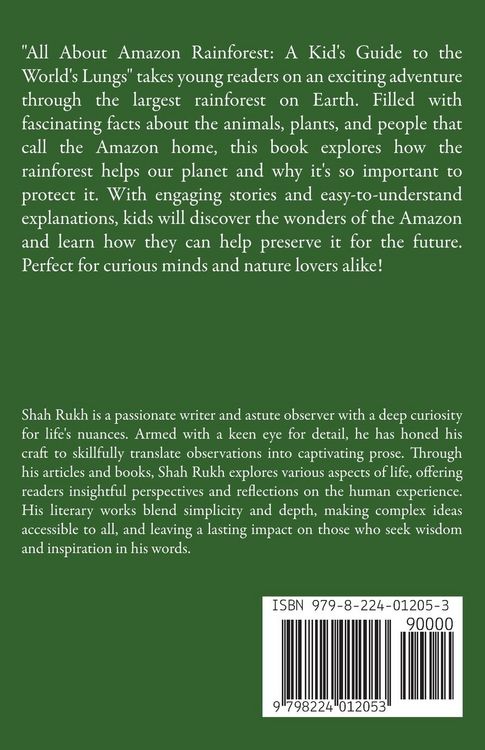 "All About Amazon Rainforest: A Kid's Guide to the World's Lungs" takes young readers on an exciting adventure through the largest rainforest on Earth. Filled with fascinating facts about the animals, plants, and people that call the Amazon home, this book explores how the rainforest helps our planet and why it's so important to protect it. With engaging stories and easy-to-understand explanations, kids will discover the wonders of the Amazon and learn how they can help preserve it for the future. Perfect for curious minds and nature lovers alike!

Shah Rukh is a passionate writer and astute observer with a deep curiosity for life's nuances. Armed with a keen eye for detail, he has honed his craft to skillfully translate observations into captivating prose. Through his articles and books, Shah Rukh explores various aspects of life, offering readers insightful perspectives and reflections on the human experience. His literary works blend simplicity and depth, making complex ideas accessible to all, and leaving a lasting impact on those who seek wisdom and inspiration in his words.

ISBN 979-8-224-01205-3

90000

9 798224 012053